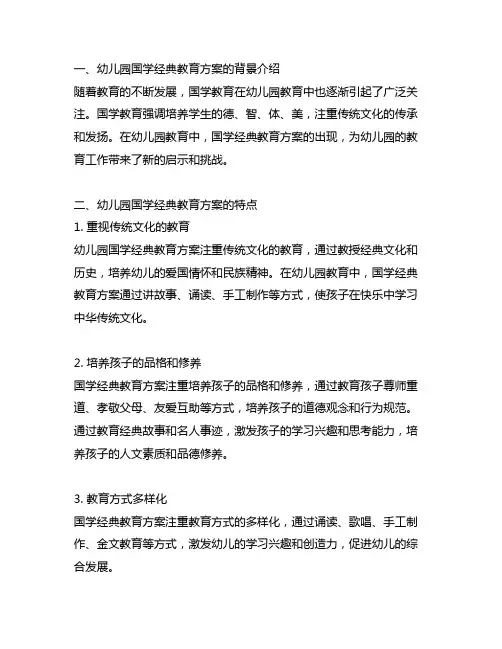 一、幼儿园国学经典教育方案的背景介绍
随着教育的不断发展，国学教育在幼儿园教育中也逐渐引起了广泛关注。国学教育强调培养学生的德、智、体、美，注重传统文化的传承和发扬。在幼儿园教育中，国学经典教育方案的出现，为幼儿园的教育工作带来了新的启示和挑战。

二、幼儿园国学经典教育方案的特点
1. 重视传统文化的教育
幼儿园国学经典教育方案注重传统文化的教育，通过教授经典文化和历史，培养幼儿的爱国情怀和民族精神。在幼儿园教育中，国学经典教育方案通过讲故事、诵读、手工制作等方式，使孩子在快乐中学习中华传统文化。

2. 培养孩子的品格和修养
国学经典教育方案注重培养孩子的品格和修养，通过教育孩子尊师重道、孝敬父母、友爱互助等方式，培养孩子的道德观念和行为规范。通过教育经典故事和名人事迹，激发孩子的学习兴趣和思考能力，培养孩子的人文素质和品德修养。

3. 教育方式多样化
国学经典教育方案注重教育方式的多样化，通过诵读、歌唱、手工制作、金文教育等方式，激发幼儿的学习兴趣和创造力，促进幼儿的综合发展。